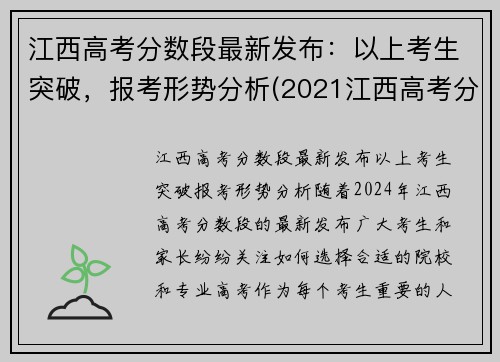 江西高考分数段最新发布：以上考生突破，报考形势分析(2021江西高考分

江西高考分数段最新发布以上考生突破报考形势分析随着2024年江西高考分数段的最新发布广大考生和家长纷纷关注如何选择合适的院校和专业高考作为每个考生重要的人